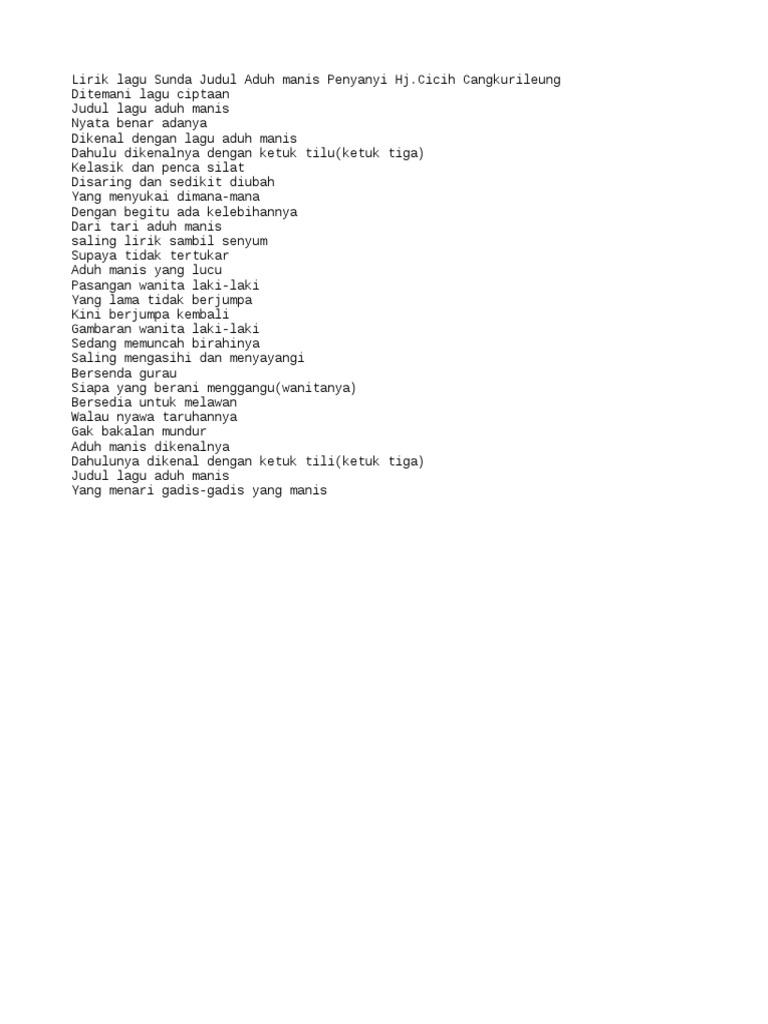 Lirik lagu Sunda Judul Aduh manis Penyanyi Hj.Cicih Cangkurileung
Ditemani lagu ciptaan
Judul lagu aduh manis
Nyata benar adanya
Dikenal dengan lagu aduh manis
Dahulu dikenalnya dengan ketuk tilu(ketuk tiga)
Kelasik dan penca silat
Disaring dan sedikit diubah
Yang menyukai dimana-mana
Dengan begitu ada kelebihannya
Dari tari aduh manis
saling lirik sambil senyum
Supaya tidak tertukar
Aduh manis yang lucu
Pasangan wanita laki-laki
Yang lama tidak berjumpa
Kini berjumpa kembali
Gambaran wanita laki-laki
Sedang memuncah birahinya
Saling mengasihi dan menyayangi
Bersenda gurau
Siapa yang berani menggangu(wanitanya)
Bersedia untuk melawan
Walau nyawa taruhannya
Gak bakalan mundur
Aduh manis dikenalnya
Dahulunya dikenal dengan ketuk tili(ketuk tiga)
Judul lagu aduh manis
Yang menari gadis-gadis yang manis